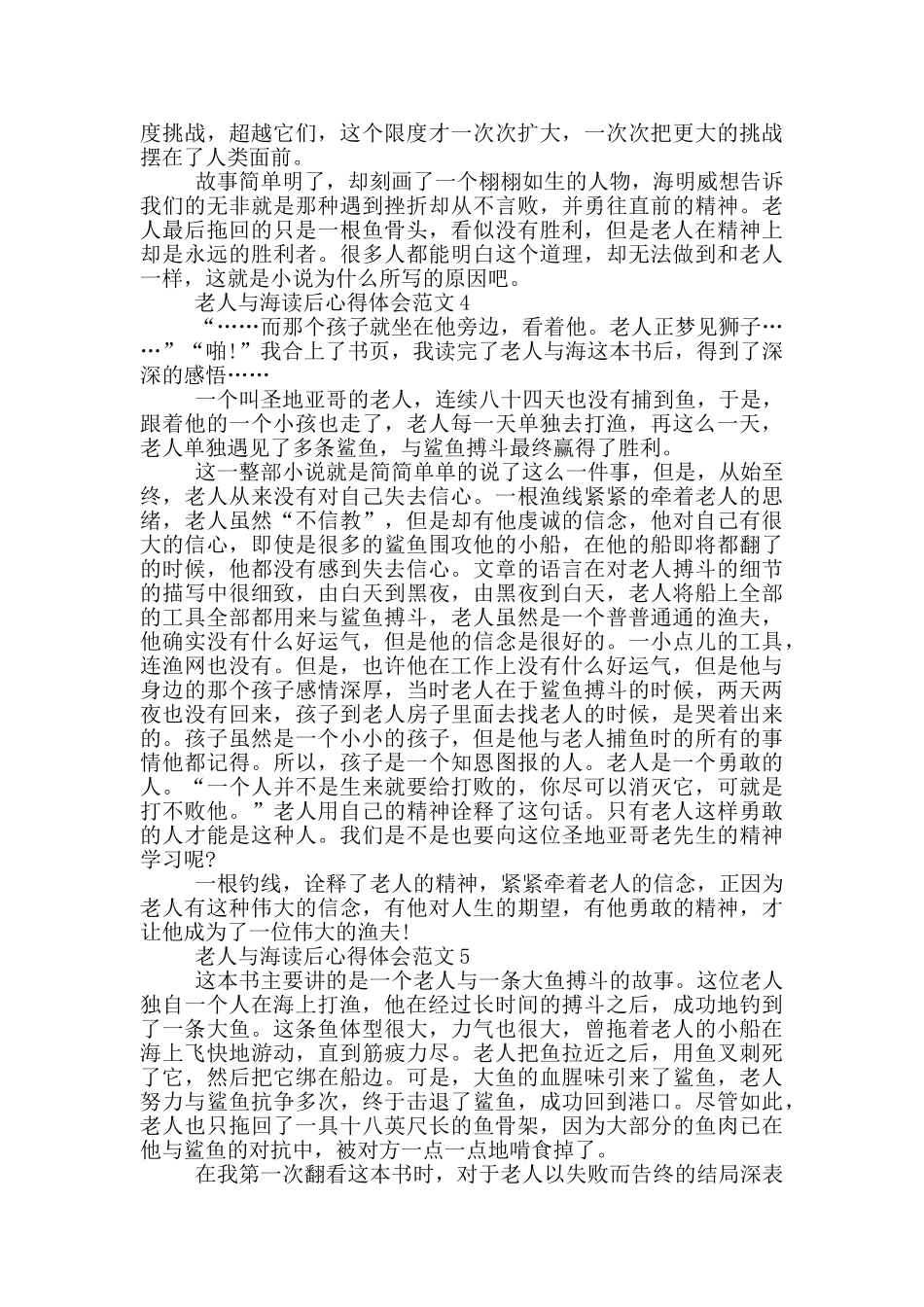 度挑战，超越它们，这个限度才一次次扩大，一次次把更大的挑战摆在了人类面前。

故事简单明了，却刻画了一个栩栩如生的人物，海明威想告诉我们的无非就是那种遇到挫折却从不言败，并勇往直前的精神。老人最后拖回的只是一根鱼骨头，看似没有胜利，但是老人在精神上却是永远的胜利者。很多人都能明白这个道理，却无法做到和老人一样，这就是小说为什么所写的原因吧。

老人与海读后心得体会范文4

“……而那个孩子就坐在他旁边，看着他。老人正梦见狮子……”“啪!”我合上了书页，我读完了老人与海这本书后，得到了深深的感悟……

一个叫圣地亚哥的老人，连续八十四天也没有捕到鱼，于是，跟着他的一个小孩也走了，老人每一天单独去打渔，再这么一天，老人单独遇见了多条鲨鱼，与鲨鱼搏斗最终赢得了胜利。

这一整部小说就是简简单单的说了这么一件事，但是，从始至终，老人从来没有对自己失去信心。一根渔线紧紧的牵着老人的思绪，老人虽然“不信教”，但是却有他虔诚的信念，他对自己有很大的信心，即使是很多的鲨鱼围攻他的小船，在他的船即将都翻了的时候，他都没有感到失去信心。文章的语言在对老人搏斗的细节的描写中很细致，由白天到黑夜，由黑夜到白天，老人将船上全部的工具全部都用来与鲨鱼搏斗，老人虽然是一个普普通通的渔夫，他确实没有什么好运气，但是他的信念是很好的。一小点儿的工具，连渔网也没有。但是，也许他在工作上没有什么好运气，但是他与身边的那个孩子感情深厚，当时老人在于鲨鱼搏斗的时候，两天两夜也没有回来，孩子到老人房子里面去找老人的时候，是哭着出来的。孩子虽然是一个小小的孩子，但是他与老人捕鱼时的所有的事情他都记得。所以，孩子是一个知恩图报的人。老人是一个勇敢的人。“一个人并不是生来就要给打败的，你尽可以消灭它，可就是打不败他。”老人用自己的精神诠释了这句话。只有老人这样勇敢的人才能是这种人。我们是不是也要向这位圣地亚哥老先生的精神学习呢?

一根钓线，诠释了老人的精神，紧紧牵着老人的信念，正因为老人有这种伟大的信念，有他对人生的期望，有他勇敢的精神，才让他成为了一位伟大的渔夫!

老人与海读后心得体会范文5

这本书主要讲的是一个老人与一条大鱼搏斗的故事。这位老人独自一个人在海上打渔，他在经过长时间的搏斗之后，成功地钓到了一条大鱼。这条鱼体型很大，力气也很大，曾拖着老人的小船在海上飞快地游动，直到筋疲力尽。老人把鱼拉近之后，用鱼叉刺死了它，然后把它绑在船边。可是，大鱼的血腥味引来了鲨鱼，老人努力与鲨鱼抗争多次，终于击退了鲨鱼，成功回到港口。尽管如此，老人也只拖回了一具十八英尺长的鱼骨架，因为大部分的鱼肉已在他与鲨鱼的对抗中，被对方一点一点地啃食掉了。

在我第一次翻看这本书时，对于老人以失败而告终的结局深表